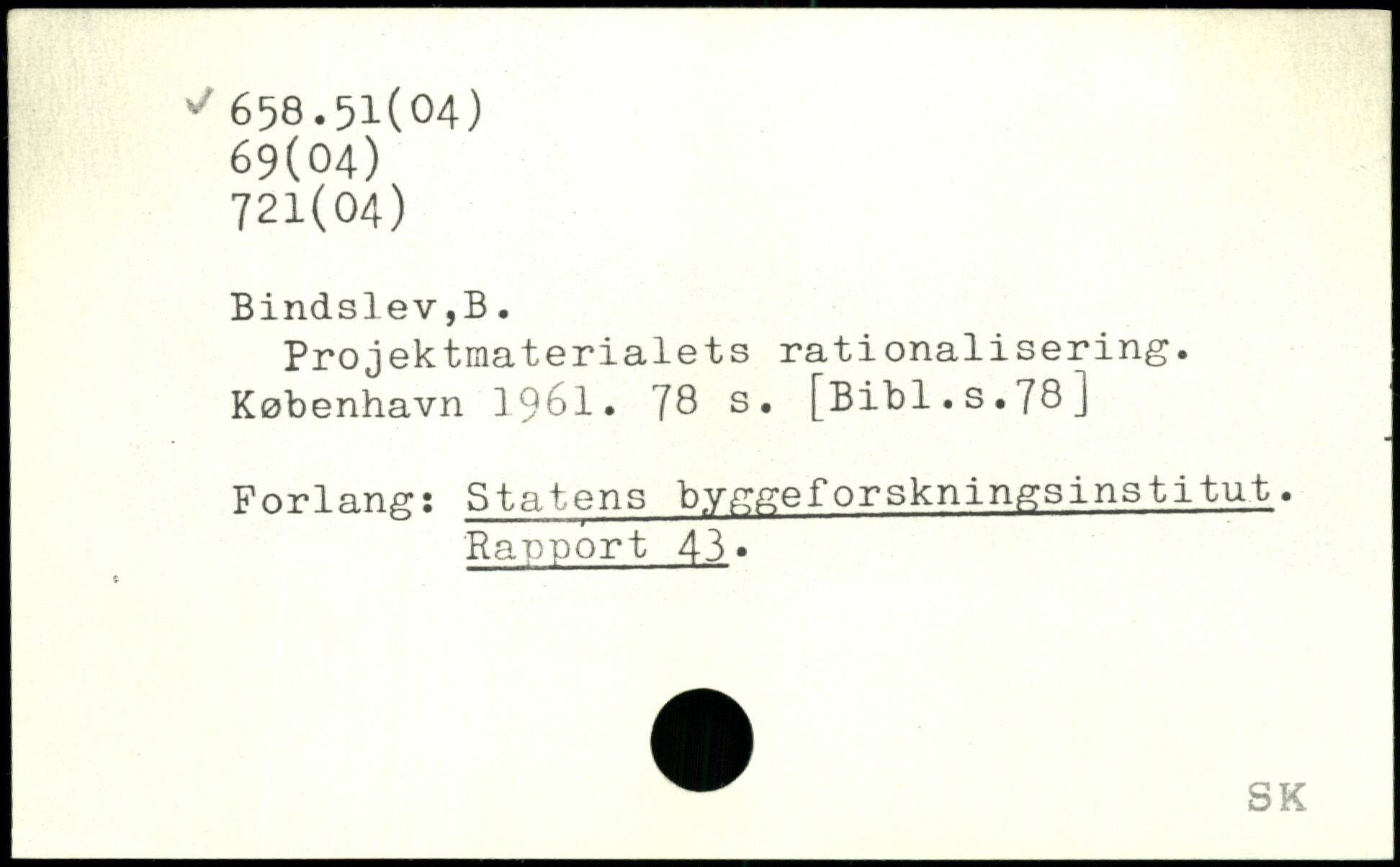 ✓ 658.51(04)
69(04)
721(04)

Bindslev,B.

Projektmaterialets rationalisering. København 1961. 78 s. [Bibl.s.78]

Forlang: Statens byggeforskningsinstitut. Rapport 43.

SK